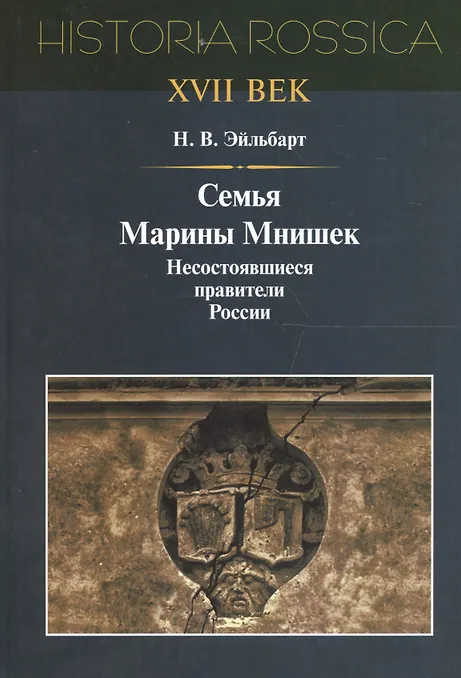 HISTORIA ROSSICA

XVII ВЕК

Н. В. Эйльбарт

Семья
Марины Мнишек

Несостоявшиеся
правители
России